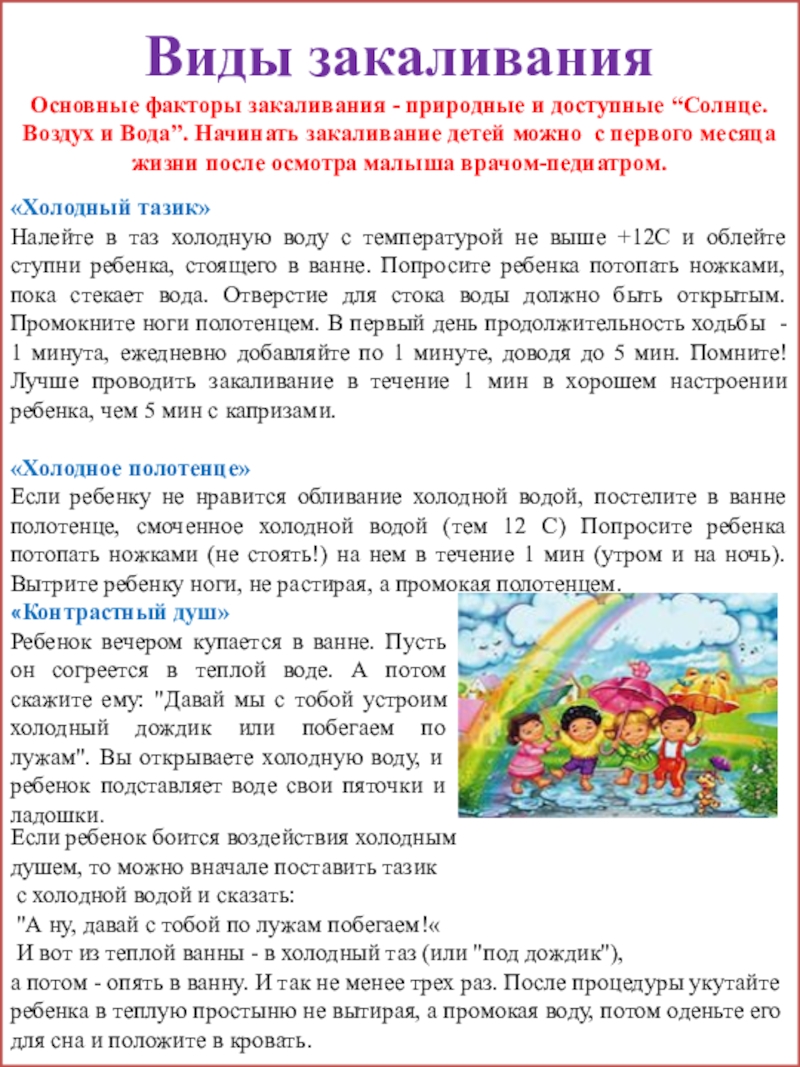 Виды закаливания

Основные факторы закаливания - природные и доступные “Солнце. Воздух и Вода”. Начинать закаливание детей можно с первого месяца жизни после осмотра малыша врачом-педиатром.

«Холодный тазик»
Налейте в таз холодную воду с температурой не выше +12С и облейте ступни ребенка, стоящего в ванне. Попросите ребенка потопать ножками, пока стекает вода. Отверстие для стока воды должно быть открытым. Промокните ноги полотенцем. В первый день продолжительность ходьбы - 1 минута, ежедневно добавляйте по 1 минуте, доводя до 5 мин. Помните! Лучше проводить закаливание в течение 1 мин в хорошем настроении ребенка, чем 5 мин с капризами.

«Холодное полотенце»
Если ребенку не нравится обливание холодной водой, постелите в ванне полотенце, смоченное холодной водой (тем 12 С) Попросите ребенка потопать ножками (не стоять!) на нем в течение 1 мин (утром и на ночь). Вытрите ребенку ноги, не растирая, а промокая полотенцем.

«Контрастный душ»
Ребенок вечером купается в ванне. Пусть он согреется в теплой воде. А потом скажите ему: "Давай мы с тобой устроим холодный дождик или побегаем по лужам". Вы открываете холодную воду, и ребенок подставляет воде свои пяточки и ладошки.
Если ребенок боится воздействия холодным душем, то можно вначале поставить тазик с холодной водой и сказать:
"А ну, давай с тобой по лужам побегаем!«
И вот из теплой ванны - в холодный таз (или "под дождик"), а потом - опять в ванну. И так не менее трех раз. После процедуры укутайте ребенка в теплую простыню не вытирая, а промокая воду, потом оденьте его для сна и положите в кровать.